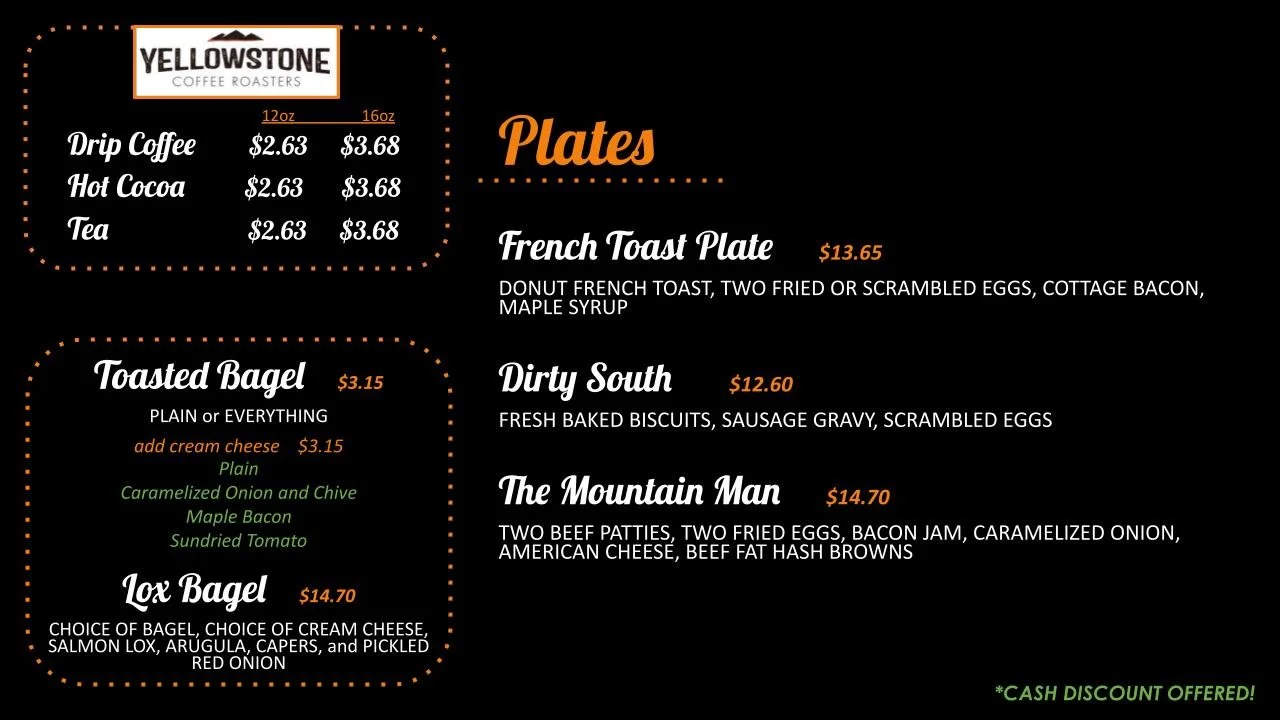 YELLOWSTONE
COFFEE ROASTERS

| | 12oz | 16oz |
|---|---|---|
| Drip Coffee | \$2.63 | \$3.68 |
| Hot Cocoa | \$2.63 | \$3.68 |
| Tea | \$2.63 | \$3.68 |

Toasted Bagel \$3.15
PLAIN or EVERYTHING
add cream cheese \$3.15
Plain
Caramelized Onion and Chive
Maple Bacon
Sundried Tomato

Lox Bagel \$14.70
CHOICE OF BAGEL, CHOICE OF CREAM CHEESE, SALMON LOX, ARUGULA, CAPERS, and PICKLED RED ONION

Plates

French Toast Plate \$13.65
DONUT FRENCH TOAST, TWO FRIED OR SCRAMBLED EGGS, COTTAGE BACON, MAPLE SYRUP

Dirty South \$12.60
FRESH BAKED BISCUITS, SAUSAGE GRAVY, SCRAMBLED EGGS

The Mountain Man \$14.70
TWO BEEF PATTIES, TWO FRIED EGGS, BACON JAM, CARAMELIZED ONION, AMERICAN CHEESE, BEEF FAT HASH BROWNS

*CASH DISCOUNT OFFERED!